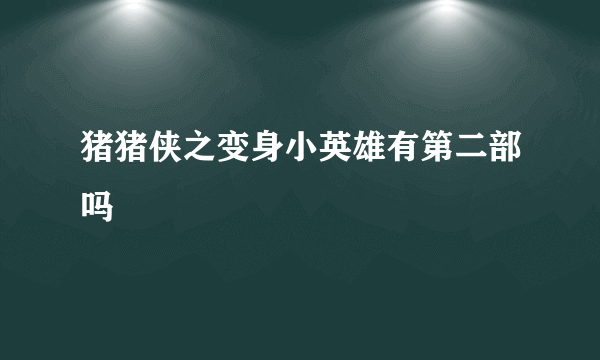 猪猪侠之变身小英雄有第二部吗